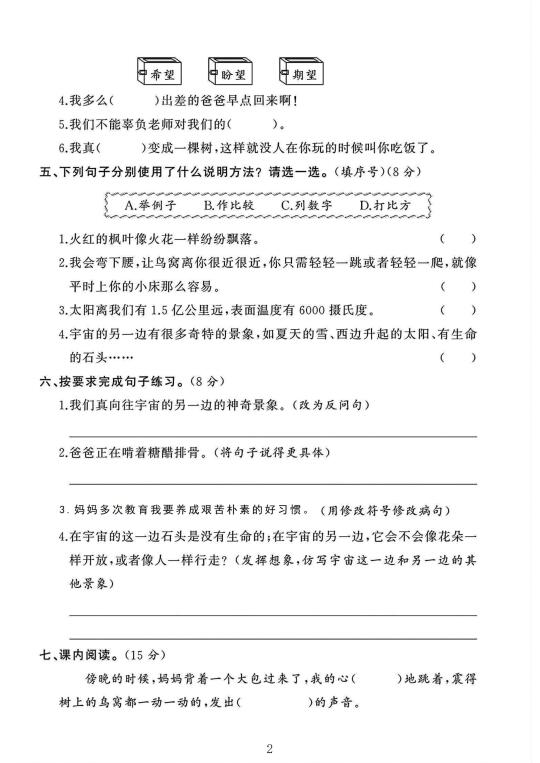 希望　盼望　期望

4.我多么(　　)出差的爸爸早点回来啊!

5.我们不能辜负老师对我们的(　　)。

6.我真(　　)变成一棵树,这样就没人在你玩的时候叫你吃饭了。

五、下列句子分别使用了什么说明方法?请选一选。(填序号)(8分)

A.举例子　B.作比较　C.列数字　D.打比方

1.火红的枫叶像火花一样纷纷飘落。(　　)

2.我会弯下腰,让鸟窝离你很近很近,你只需轻轻一跳或者轻轻一爬,就像平时上你的小床那么容易。(　　)

3.太阳离我们有1.5亿公里远,表面温度有6000摄氏度。(　　)

4.宇宙的另一边有很多奇特的景象,如夏天的雪、西边升起的太阳、有生命的石头……(　　)

六、按要求完成句子练习。(8分)

1.我们真向往宇宙的另一边的神奇景象。(改为反问句)

2.爸爸正在啃着糖醋排骨。(将句子说得更具体)

3.妈妈多次教育我要养成艰苦朴素的好习惯。(用修改符号修改病句)

4.在宇宙的这一边石头是没有生命的;在宇宙的另一边,它会不会像花朵一样开放,或者像人一样行走?(发挥想象,仿写宇宙这一边和另一边的其他景象)

七、课内阅读。(15分)

傍晚的时候,妈妈背着一个大包过来了,我的心(　　)地跳着,震得树上的鸟窝都一动一动的,发出(　　)的声音。

2